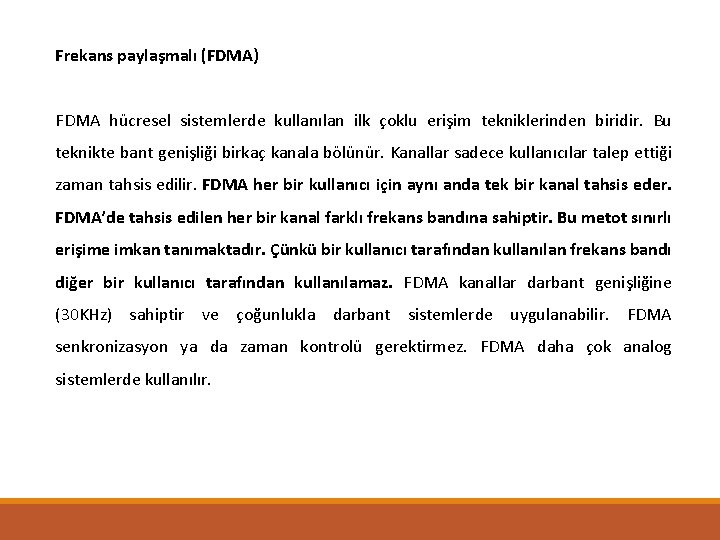 Frekans paylaşmalı (FDMA)

FDMA hücresel sistemlerde kullanılan ilk çoklu erişim tekniklerinden biridir. Bu teknikte bant genişliği birkaç kanala bölünür. Kanallar sadece kullanıcılar talep ettiği zaman tahsis edilir. FDMA her bir kullanıcı için aynı anda tek bir kanal tahsis eder. FDMA'de tahsis edilen her bir kanal farklı frekans bandına sahiptir. Bu metot sınırlı erişime imkan tanımaktadır. Çünkü bir kullanıcı tarafından kullanılan frekans bandı diğer bir kullanıcı tarafından kullanılamaz. FDMA kanallar darbant genişliğine (30KHz) sahiptir ve çoğunlukla darbant sistemlerde uygulanabilir. FDMA senkronizasyon ya da zaman kontrolü gerektirmez. FDMA daha çok analog sistemlerde kullanılır.